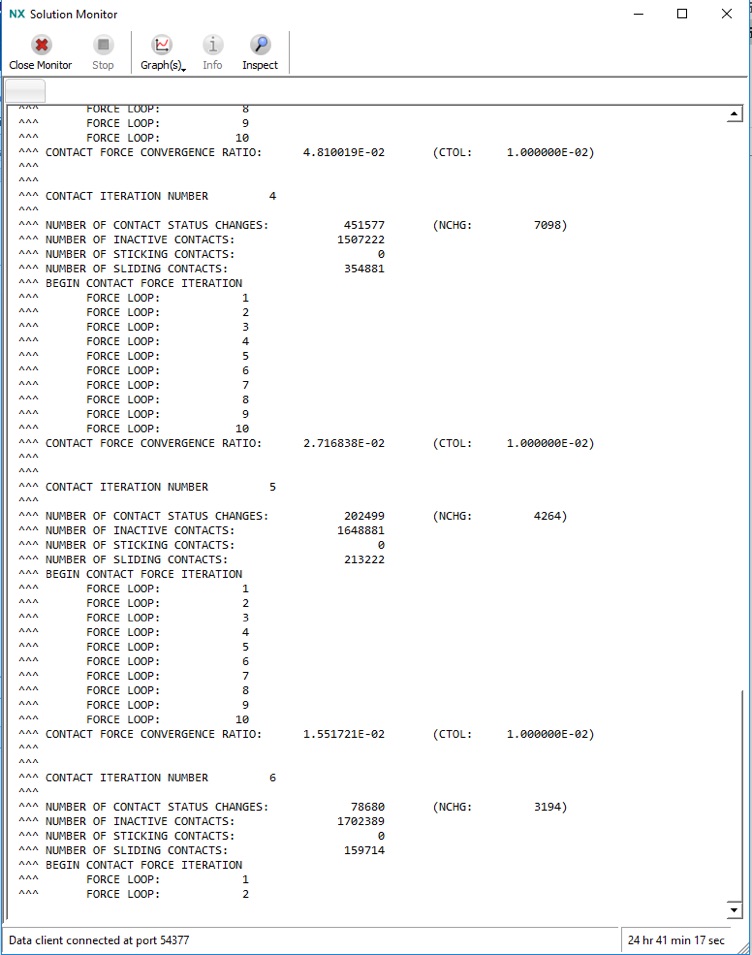 NX Solution Monitor

Close Monitor Stop Graph(s) Info Inspect

^^^ FORCE LOOP: 8
^^^ FORCE LOOP: 9
^^^ FORCE LOOP: 10
^^^ CONTACT FORCE CONVERGENCE RATIO: 4.810019E-02 (CTOL: 1.000000E-02)
^^^
^^^
^^^ CONTACT ITERATION NUMBER 4
^^^
^^^ NUMBER OF CONTACT STATUS CHANGES: 451577 (NCHG: 7098)
^^^ NUMBER OF INACTIVE CONTACTS: 1507222
^^^ NUMBER OF STICKING CONTACTS: 0
^^^ NUMBER OF SLIDING CONTACTS: 354881
^^^ BEGIN CONTACT FORCE ITERATION
^^^ FORCE LOOP: 1
^^^ FORCE LOOP: 2
^^^ FORCE LOOP: 3
^^^ FORCE LOOP: 4
^^^ FORCE LOOP: 5
^^^ FORCE LOOP: 6
^^^ FORCE LOOP: 7
^^^ FORCE LOOP: 8
^^^ FORCE LOOP: 9
^^^ FORCE LOOP: 10
^^^ CONTACT FORCE CONVERGENCE RATIO: 2.716838E-02 (CTOL: 1.000000E-02)
^^^
^^^
^^^ CONTACT ITERATION NUMBER 5
^^^
^^^ NUMBER OF CONTACT STATUS CHANGES: 202499 (NCHG: 4264)
^^^ NUMBER OF INACTIVE CONTACTS: 1648881
^^^ NUMBER OF STICKING CONTACTS: 0
^^^ NUMBER OF SLIDING CONTACTS: 213222
^^^ BEGIN CONTACT FORCE ITERATION
^^^ FORCE LOOP: 1
^^^ FORCE LOOP: 2
^^^ FORCE LOOP: 3
^^^ FORCE LOOP: 4
^^^ FORCE LOOP: 5
^^^ FORCE LOOP: 6
^^^ FORCE LOOP: 7
^^^ FORCE LOOP: 8
^^^ FORCE LOOP: 9
^^^ FORCE LOOP: 10
^^^ CONTACT FORCE CONVERGENCE RATIO: 1.551721E-02 (CTOL: 1.000000E-02)
^^^
^^^
^^^ CONTACT ITERATION NUMBER 6
^^^
^^^ NUMBER OF CONTACT STATUS CHANGES: 78680 (NCHG: 3194)
^^^ NUMBER OF INACTIVE CONTACTS: 1702389
^^^ NUMBER OF STICKING CONTACTS: 0
^^^ NUMBER OF SLIDING CONTACTS: 159714
^^^ BEGIN CONTACT FORCE ITERATION
^^^ FORCE LOOP: 1
^^^ FORCE LOOP: 2

Data client connected at port 54377
24 hr 41 min 17 sec